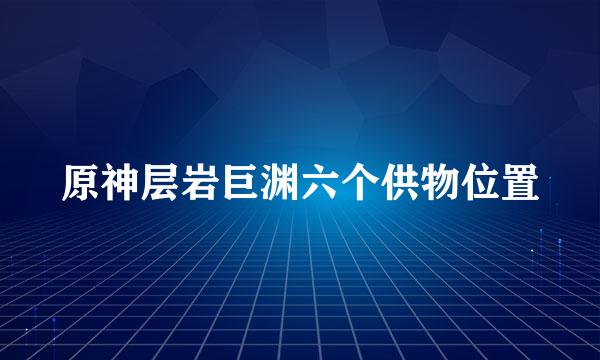 原神层岩巨渊六个供物位置